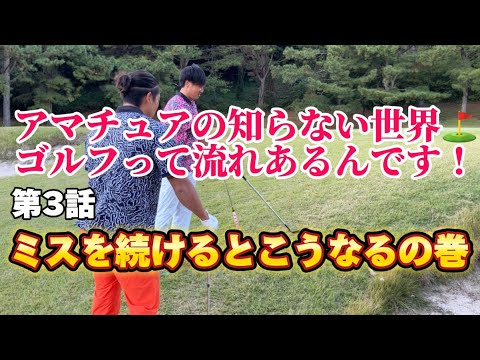 アマチュアの知らない世界
ゴルフって流れあるんです！

第3話

ミスを続けるとこうなるの巻